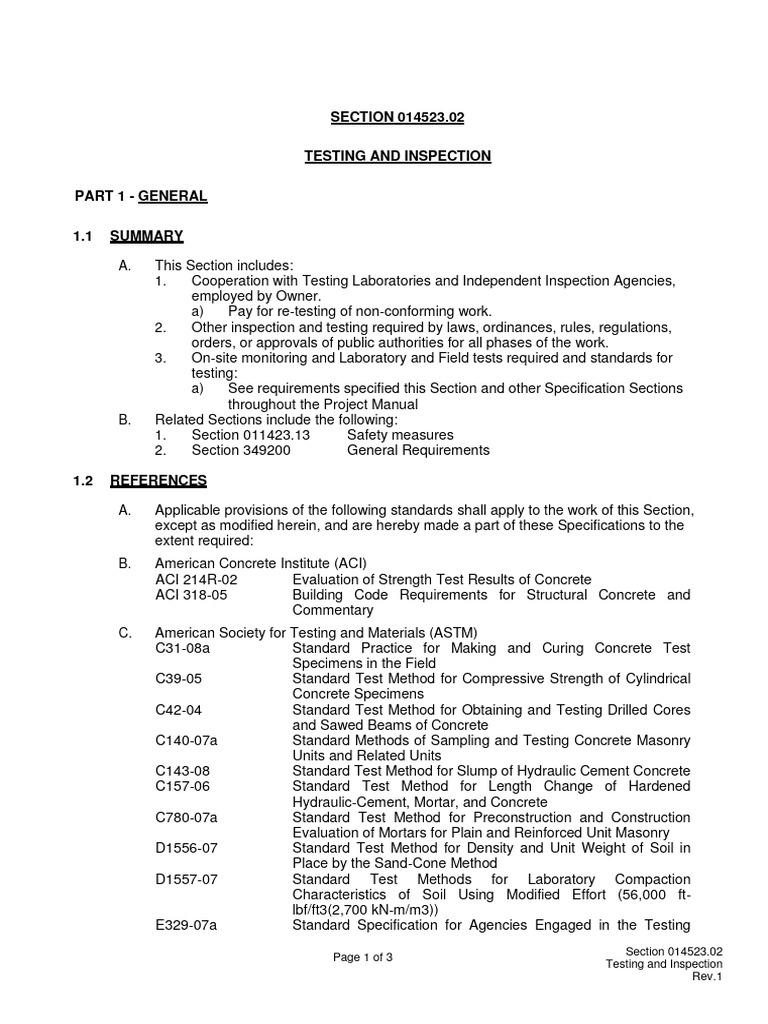 SECTION 014523.02

TESTING AND INSPECTION

PART 1 - GENERAL

1.1 SUMMARY

A. This Section includes:
1. Cooperation with Testing Laboratories and Independent Inspection Agencies, employed by Owner.
a) Pay for re-testing of non-conforming work.
2. Other inspection and testing required by laws, ordinances, rules, regulations, orders, or approvals of public authorities for all phases of the work.
3. On-site monitoring and Laboratory and Field tests required and standards for testing:
a) See requirements specified this Section and other Specification Sections throughout the Project Manual
B. Related Sections include the following:
1. Section 011423.13 Safety measures
2. Section 349200 General Requirements

1.2 REFERENCES

A. Applicable provisions of the following standards shall apply to the work of this Section, except as modified herein, and are hereby made a part of these Specifications to the extent required:

B. American Concrete Institute (ACI)
ACI 214R-02 Evaluation of Strength Test Results of Concrete
ACI 318-05 Building Code Requirements for Structural Concrete and Commentary

C. American Society for Testing and Materials (ASTM)
C31-08a Standard Practice for Making and Curing Concrete Test Specimens in the Field
C39-05 Standard Test Method for Compressive Strength of Cylindrical Concrete Specimens
C42-04 Standard Test Method for Obtaining and Testing Drilled Cores and Sawed Beams of Concrete
C140-07a Standard Methods of Sampling and Testing Concrete Masonry Units and Related Units
C143-08 Standard Test Method for Slump of Hydraulic Cement Concrete
C157-06 Standard Test Method for Length Change of Hardened Hydraulic-Cement, Mortar, and Concrete
C780-07a Standard Test Method for Preconstruction and Construction Evaluation of Mortars for Plain and Reinforced Unit Masonry
D1556-07 Standard Test Method for Density and Unit Weight of Soil in Place by the Sand-Cone Method
D1557-07 Standard Test Methods for Laboratory Compaction Characteristics of Soil Using Modified Effort (56,000 ft-lbf/ft3(2,700 kN-m/m3))
E329-07a Standard Specification for Agencies Engaged in the Testing

Page 1 of 3

Section 014523.02
Testing and Inspection
Rev.1